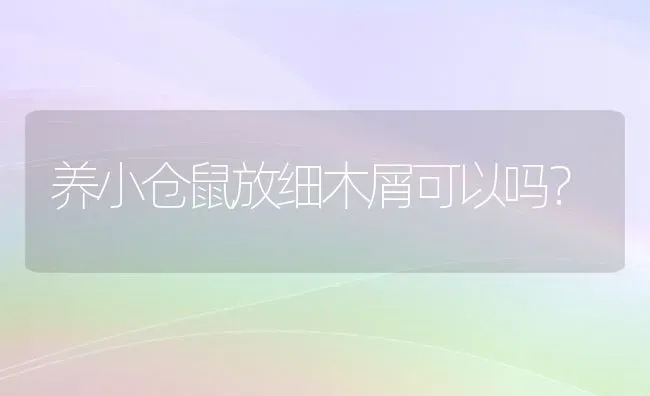 养小仓鼠放细木屑可以吗?